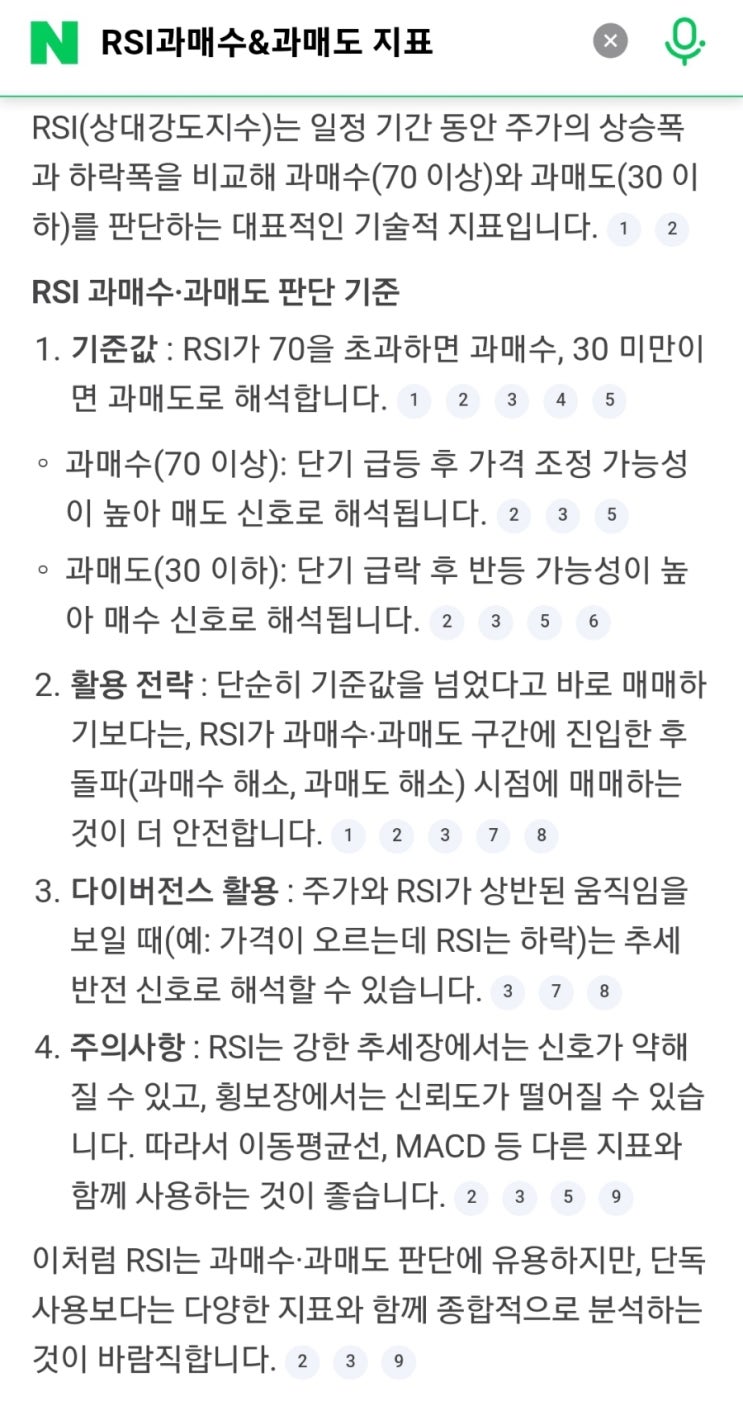 N RSI과매수&과매도 지표

RSI(상대강도지수)는 일정 기간 동안 주가의 상승폭과 하락폭을 비교해 과매수(70 이상)와 과매도(30 이하)를 판단하는 대표적인 기술적 지표입니다. 1 2

RSI 과매수·과매도 판단 기준

1. 기준값 : RSI가 70을 초과하면 과매수, 30 미만이면 과매도로 해석합니다. 1 2 3 4 5

◦ 과매수(70 이상): 단기 급등 후 가격 조정 가능성이 높아 매도 신호로 해석됩니다. 2 3 5

◦ 과매도(30 이하): 단기 급락 후 반등 가능성이 높아 매수 신호로 해석됩니다. 2 3 5 6

2. 활용 전략 : 단순히 기준값을 넘었다고 바로 매매하기보다는, RSI가 과매수·과매도 구간에 진입한 후 돌파(과매수 해소, 과매도 해소) 시점에 매매하는 것이 더 안전합니다. 1 2 3 7 8

3. 다이버전스 활용 : 주가와 RSI가 상반된 움직임을 보일 때(예: 가격이 오르는데 RSI는 하락)는 추세 반전 신호로 해석할 수 있습니다. 3 7 8

4. 주의사항 : RSI는 강한 추세장에서는 신호가 약해질 수 있고, 횡보장에서는 신뢰도가 떨어질 수 있습니다. 따라서 이동평균선, MACD 등 다른 지표와 함께 사용하는 것이 좋습니다. 2 3 5 9

이처럼 RSI는 과매수·과매도 판단에 유용하지만, 단독 사용보다는 다양한 지표와 함께 종합적으로 분석하는 것이 바람직합니다. 2 3 9